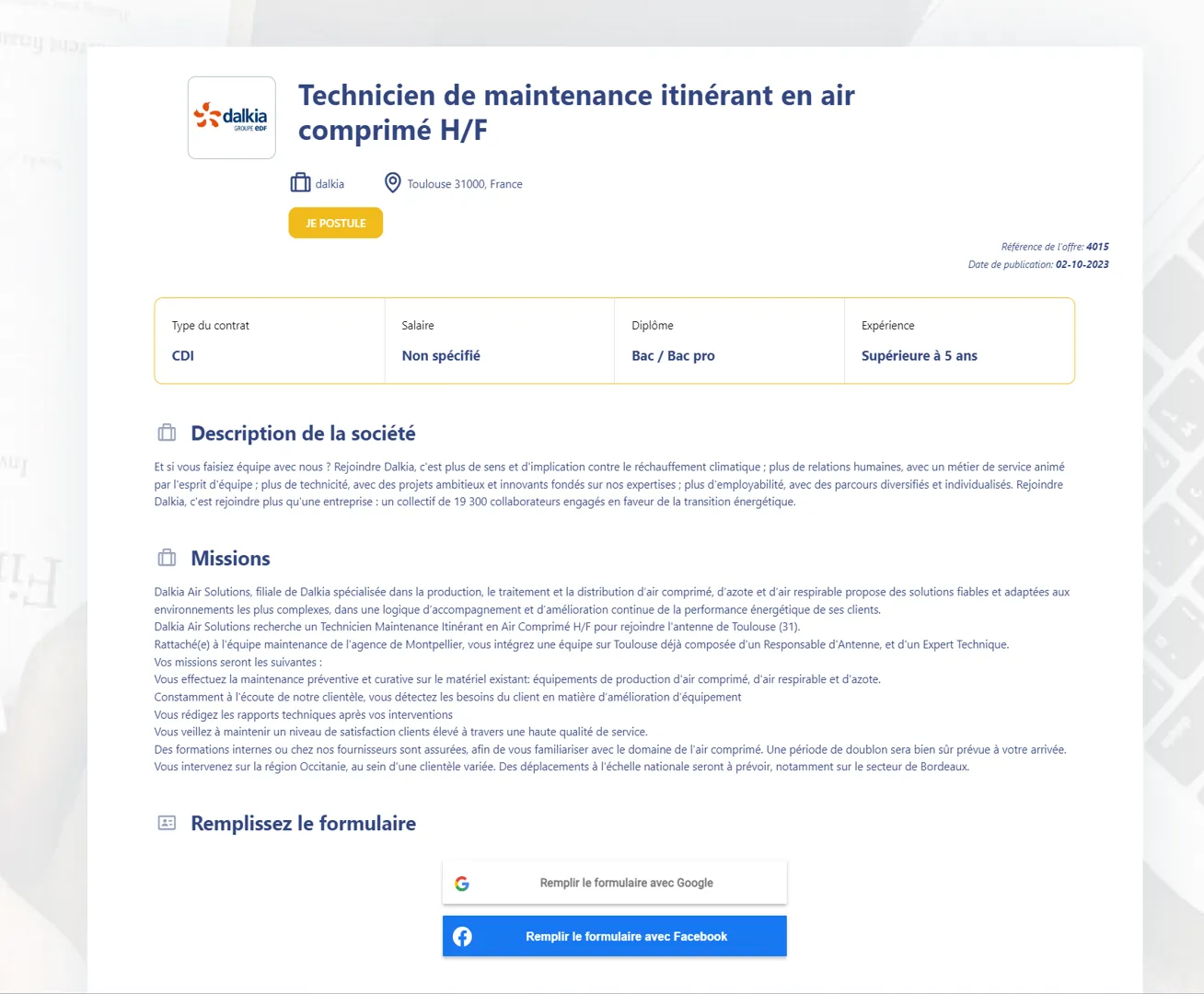 dalkia
GROUPE EDF

Technicien de maintenance itinérant en air comprimé H/F

dalkia

Toulouse 31000, France

JE POSTULE

Référence de l'offre: 4015
Date de publication: 02-10-2023

| Type du contrat | Salaire | Diplôme | Expérience |
|---|---|---|---|
| CDI | Non spécifié | Bac / Bac pro | Supérieure à 5 ans |

Description de la société

Et si vous faisiez équipe avec nous ? Rejoindre Dalkia, c'est plus de sens et d'implication contre le réchauffement climatique ; plus de relations humaines, avec un métier de service animé par l'esprit d'équipe ; plus de technicité, avec des projets ambitieux et innovants fondés sur nos expertises ; plus d'employabilité, avec des parcours diversifiés et individualisés. Rejoindre Dalkia, c'est rejoindre plus qu'une entreprise : un collectif de 19 300 collaborateurs engagés en faveur de la transition énergétique.

Missions

Dalkia Air Solutions, filiale de Dalkia spécialisée dans la production, le traitement et la distribution d'air comprimé, d'azote et d'air respirable propose des solutions fiables et adaptées aux environnements les plus complexes, dans une logique d'accompagnement et d'amélioration continue de la performance énergétique de ses clients.
Dalkia Air Solutions recherche un Technicien Maintenance Itinérant en Air Comprimé H/F pour rejoindre l'antenne de Toulouse (31).
Rattaché(e) à l'équipe maintenance de l'agence de Montpellier, vous intégrez une équipe sur Toulouse déjà composée d'un Responsable d'Antenne, et d'un Expert Technique.
Vos missions seront les suivantes :
Vous effectuez la maintenance préventive et curative sur le matériel existant: équipements de production d'air comprimé, d'air respirable et d'azote.
Constamment à l'écoute de notre clientèle, vous détectez les besoins du client en matière d'amélioration d'équipement
Vous rédigez les rapports techniques après vos interventions
Vous veillez à maintenir un niveau de satisfaction clients élevé à travers une haute qualité de service.
Des formations internes ou chez nos fournisseurs sont assurées, afin de vous familiariser avec le domaine de l'air comprimé. Une période de doublon sera bien sûr prévue à votre arrivée.
Vous intervenez sur la région Occitanie, au sein d'une clientèle variée. Des déplacements à l'échelle nationale seront à prévoir, notamment sur le secteur de Bordeaux.

Remplissez le formulaire

Remplir le formulaire avec Google

Remplir le formulaire avec Facebook